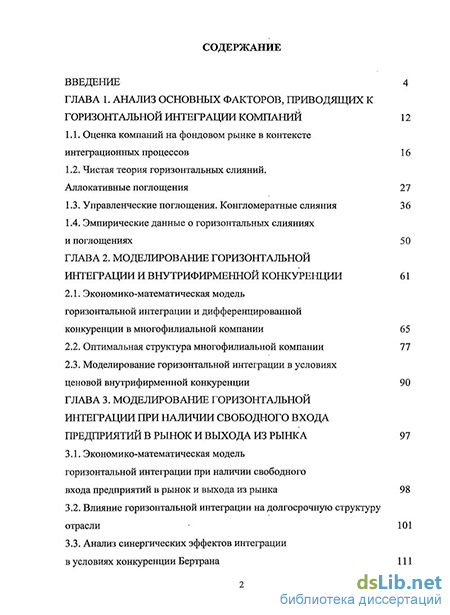 СОДЕРЖАНИЕ

ВВЕДЕНИЕ 4

ГЛАВА 1. АНАЛИЗ ОСНОВНЫХ ФАКТОРОВ, ПРИВОДЯЩИХ К ГОРИЗОНТАЛЬНОЙ ИНТЕГРАЦИИ КОМПАНИЙ 12

1.1. Оценка компаний на фондовом рынке в контексте интеграционных процессов 16

1.2. Чистая теория горизонтальных слияний. Аллокативные поглощения 27

1.3. Управленческие поглощения. Конгломератные слияния 36

1.4. Эмпирические данные о горизонтальных слияниях и поглощениях 50

ГЛАВА 2. МОДЕЛИРОВАНИЕ ГОРИЗОНТАЛЬНОЙ ИНТЕГРАЦИИ И ВНУТРИФИРМЕННОЙ КОНКУРЕНЦИИ 61

2.1. Экономико-математическая модель горизонтальной интеграции и дифференцированной конкуренции в многофилиальной компании 65

2.2. Оптимальная структура многофилиальной компании 77

2.3. Моделирование горизонтальной интеграции в условиях ценовой внутрифирменной конкуренции 90

ГЛАВА 3. МОДЕЛИРОВАНИЕ ГОРИЗОНТАЛЬНОЙ ИНТЕГРАЦИИ ПРИ НАЛИЧИИ СВОБОДНОГО ВХОДА ПРЕДПРИЯТИЙ В РЫНОК И ВЫХОДА ИЗ РЫНКА 97

3.1. Экономико-математическая модель горизонтальной интеграции при наличии свободного входа предприятий в рынок и выхода из рынка 98

3.2. Влияние горизонтальной интеграции на долгосрочную структуру отрасли 101

3.3. Анализ синергических эффектов интеграции в условиях конкуренции Бертрана 111

2

dsLib.net
библиотека диссертаций